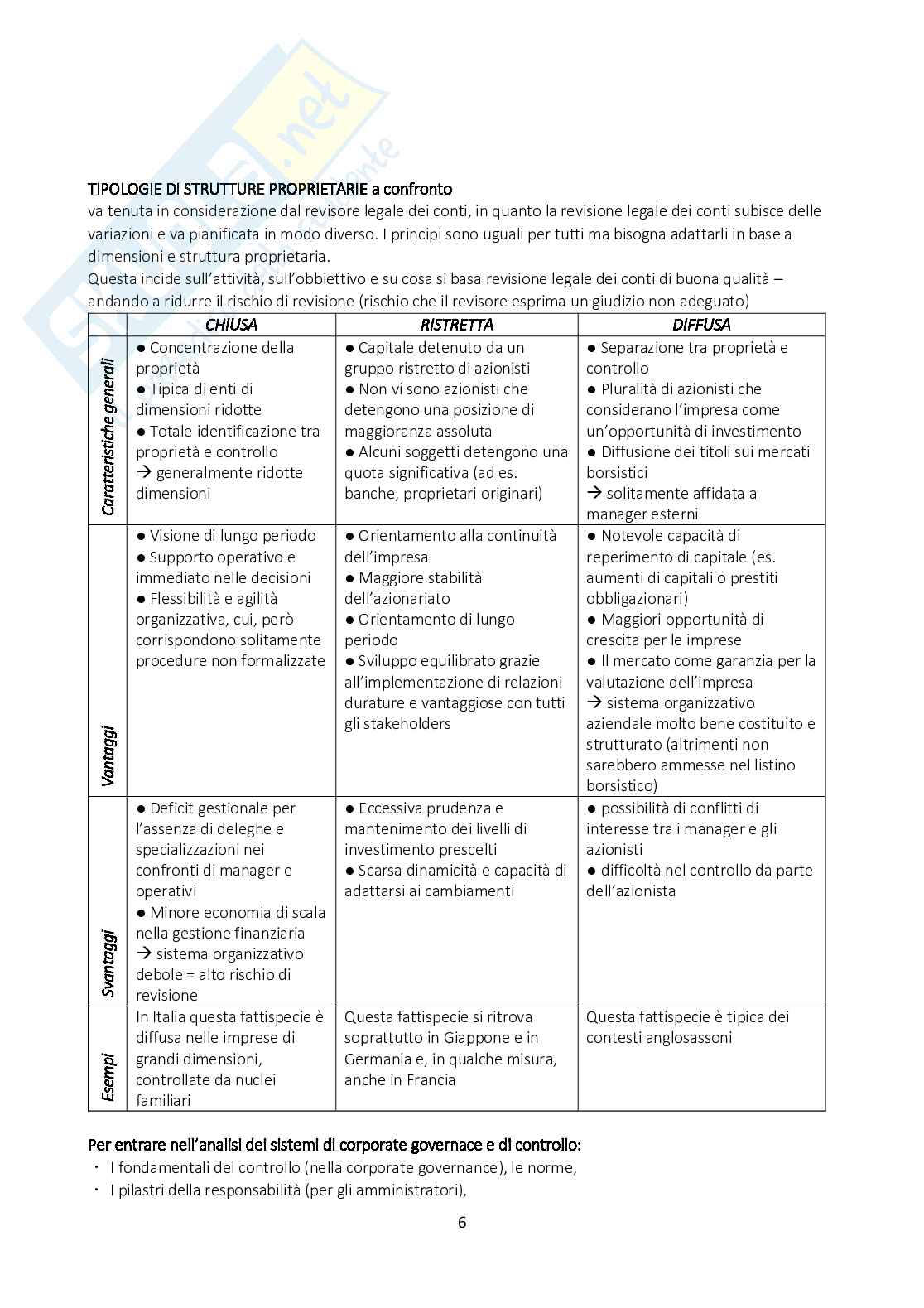 TIPOLOGIE DI STRUTTURE PROPRIETARIE a confronto
va tenuta in considerazione dal revisore legale dei conti, in quanto la revisione legale dei conti subisce delle variazioni e va pianificata in modo diverso. I principi sono uguali per tutti ma bisogna adattarli in base a dimensioni e struttura proprietaria.
Questa incide sull'attività, sull'obbiettivo e su cosa si basa revisione legale dei conti di buona qualità – andando a ridurre il rischio di revisione (rischio che il revisore esprima un giudizio non adeguato)

| | CHIUSA | RISTRETTA | DIFFUSA |
|---|---|---|---|
| Caratteristiche generali | ● Concentrazione della proprietà ● Tipica di enti di dimensioni ridotte ● Totale identificazione tra proprietà e controllo → generalmente ridotte dimensioni | ● Capitale detenuto da un gruppo ristretto di azionisti ● Non vi sono azionisti che detengono una posizione di maggioranza assoluta ● Alcuni soggetti detengono una quota significativa (ad es. banche, proprietari originari) | ● Separazione tra proprietà e controllo ● Pluralità di azionisti che considerano l'impresa come un'opportunità di investimento ● Diffusione dei titoli sui mercati borsistici → solitamente affidata a manager esterni |
| Vantaggi | ● Visione di lungo periodo ● Supporto operativo e immediato nelle decisioni ● Flessibilità e agilità organizzativa, cui, però corrispondono solitamente procedure non formalizzate | ● Orientamento alla continuità dell'impresa ● Maggiore stabilità dell'azionariato ● Orientamento di lungo periodo ● Sviluppo equilibrato grazie all'implementazione di relazioni durature e vantaggiose con tutti gli stakeholders | ● Notevole capacità di reperimento di capitale (es. aumenti di capitali o prestiti obbligazionari) ● Maggiori opportunità di crescita per le imprese ● Il mercato come garanzia per la valutazione dell'impresa → sistema organizzativo aziendale molto bene costituito e strutturato (altrimenti non sarebbero ammesse nel listino borsistico) |
| Svantaggi | ● Deficit gestionale per l'assenza di deleghe e specializzazioni nei confronti di manager e operativi ● Minore economia di scala nella gestione finanziaria → sistema organizzativo debole = alto rischio di revisione | ● Eccessiva prudenza e mantenimento dei livelli di investimento prescelti ● Scarsa dinamicità e capacità di adattarsi ai cambiamenti | ● possibilità di conflitti di interesse tra i manager e gli azionisti ● difficoltà nel controllo da parte dell'azionista |
| Esempi | In Italia questa fattispecie è diffusa nelle imprese di grandi dimensioni, controllate da nuclei familiari | Questa fattispecie si ritrova soprattutto in Giappone e in Germania e, in qualche misura, anche in Francia | Questa fattispecie è tipica dei contesti anglosassoni |

Per entrare nell'analisi dei sistemi di corporate governace e di controllo:
· I fondamentali del controllo (nella corporate governance), le norme,
· I pilastri della responsabilità (per gli amministratori),

6